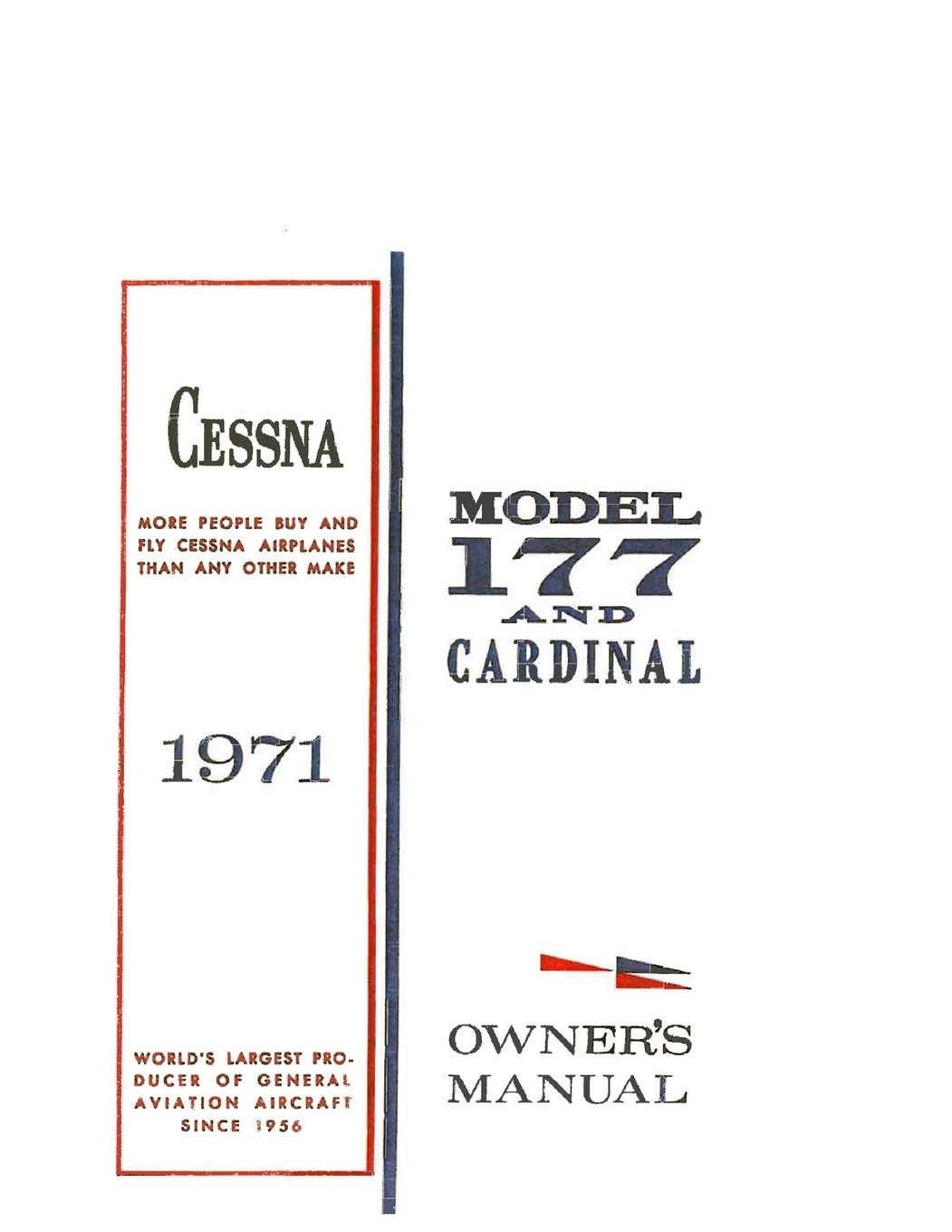 CESSNA

MORE PEOPLE BUY AND FLY CESSNA AIRPLANES THAN ANY OTHER MAKE

1971

WORLD'S LARGEST PRODUCER OF GENERAL AVIATION AIRCRAFT SINCE 1956

MODEL 177 AND CARDINAL

OWNER'S MANUAL